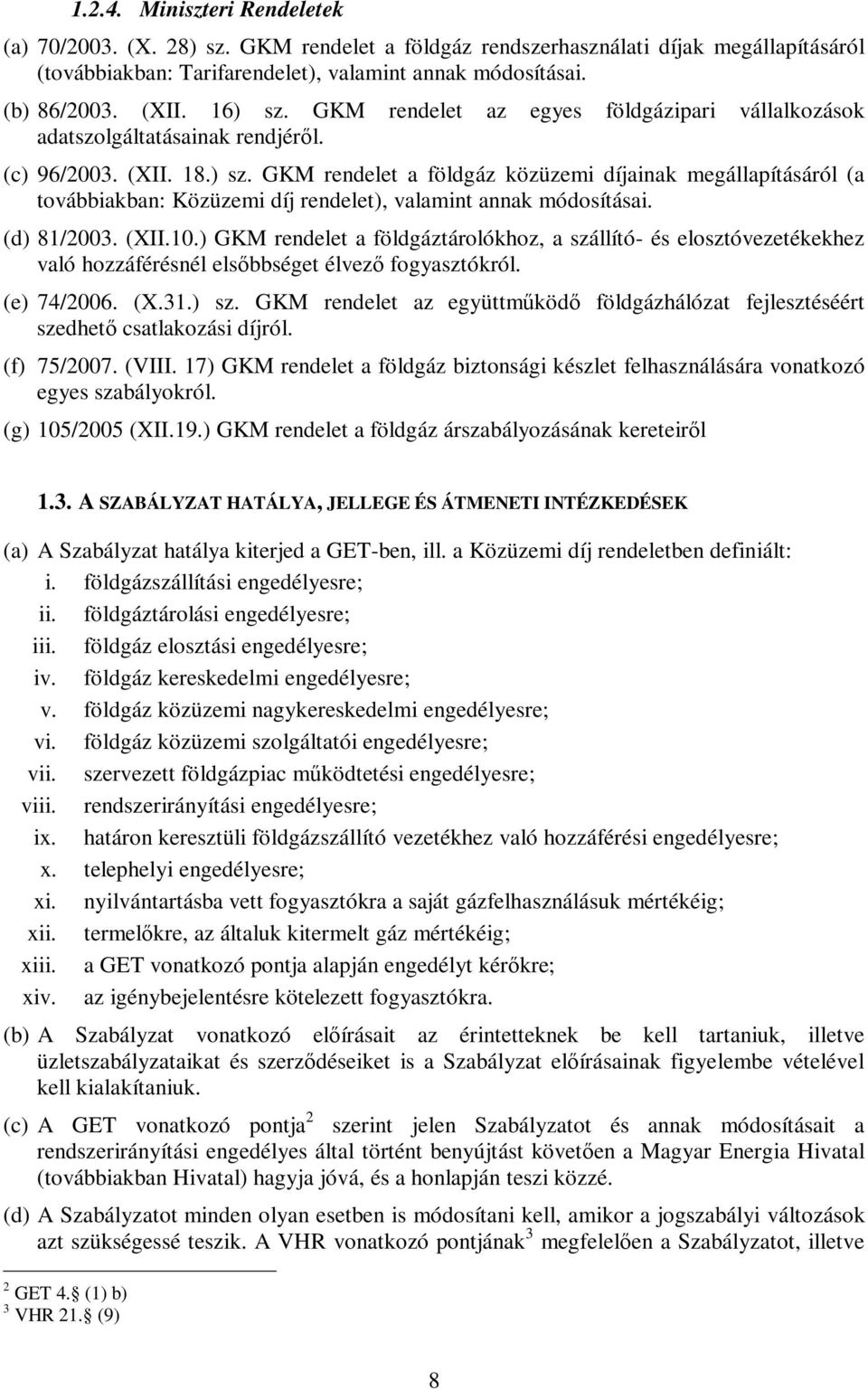 1.2.4. Miniszteri Rendeletek

(a) 70/2003. (X. 28) sz. GKM rendelet a földgáz rendszerhasználati díjak megállapításáról (továbbiakban: Tarifarendelet), valamint annak módosításai.

(b) 86/2003. (XII. 16) sz. GKM rendelet az egyes földgázipari vállalkozások adatszolgáltatásainak rendjéről.

(c) 96/2003. (XII. 18.) sz. GKM rendelet a földgáz közüzemi díjainak megállapításáról (a továbbiakban: Közüzemi díj rendelet), valamint annak módosításai.

(d) 81/2003. (XII.10.) GKM rendelet a földgáztárolókhoz, a szállító- és elosztóvezetékekhez való hozzáférésnél elsőbbséget élvező fogyasztókról.

(e) 74/2006. (X.31.) sz. GKM rendelet az együttműködő földgázhálózat fejlesztéséért szedhető csatlakozási díjról.

(f) 75/2007. (VIII. 17) GKM rendelet a földgáz biztonsági készlet felhasználására vonatkozó egyes szabályokról.

(g) 105/2005 (XII.19.) GKM rendelet a földgáz árszabályozásának kereteiről

1.3. A SZABÁLYZAT HATÁLYA, JELLEGE ÉS ÁTMENETI INTÉZKEDÉSEK

(a) A Szabályzat hatálya kiterjed a GET-ben, ill. a Közüzemi díj rendeletben definiált:
i. földgázszállítási engedélyesre;
ii. földgáztárolási engedélyesre;
iii. földgáz elosztási engedélyesre;
iv. földgáz kereskedelmi engedélyesre;
v. földgáz közüzemi nagykereskedelmi engedélyesre;
vi. földgáz közüzemi szolgáltatói engedélyesre;
vii. szervezett földgázpiac működtetési engedélyesre;
viii. rendszerirányítási engedélyesre;
ix. határon keresztüli földgázszállító vezetékhez való hozzáférési engedélyesre;
x. telephelyi engedélyesre;
xi. nyilvántartásba vett fogyasztókra a saját gázfelhasználásuk mértékéig;
xii. termelőkre, az általuk kitermelt gáz mértékéig;
xiii. a GET vonatkozó pontja alapján engedélyt kérőkre;
xiv. az igénybejelentésre kötelezett fogyasztókra.

(b) A Szabályzat vonatkozó előírásait az érintetteknek be kell tartaniuk, illetve üzletszabályzataikat és szerződéseiket is a Szabályzat előírásainak figyelembe vételével kell kialakítaniuk.

(c) A GET vonatkozó pontja$^2$ szerint jelen Szabályzatot és annak módosításait a rendszerirányítási engedélyes által történt benyújtást követően a Magyar Energia Hivatal (továbbiakban Hivatal) hagyja jóvá, és a honlapján teszi közzé.

(d) A Szabályzatot minden olyan esetben is módosítani kell, amikor a jogszabályi változások azt szükségessé teszik. A VHR vonatkozó pontjának$^3$ megfelelően a Szabályzatot, illetve

$^2$ GET 4. (1) b)
$^3$ VHR 21. (9)

8